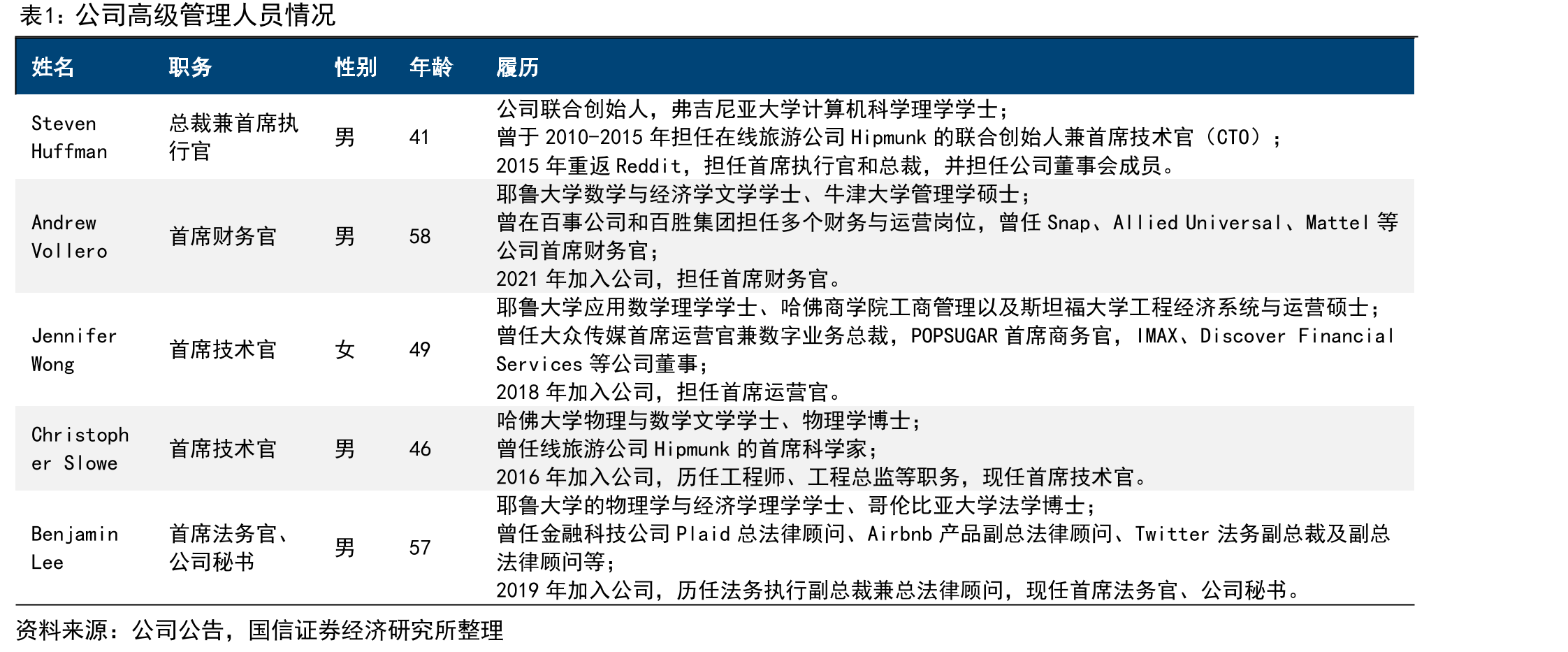 表1：公司高级管理人员情况

| 姓名 | 职务 | 性别 | 年龄 | 履历 |
|---|---|---|---|---|
| Steven Huffman | 总裁兼首席执行官 | 男 | 41 | 公司联合创始人，弗吉尼亚大学计算机科学理学学士；曾于 2010-2015 年担任在线旅游公司 Hipmunk 的联合创始人兼首席技术官（CTO）；2015 年重返 Reddit，担任首席执行官和总裁，并担任公司董事会成员。 |
| Andrew Vollero | 首席财务官 | 男 | 58 | 耶鲁大学数学与经济学文学学士、牛津大学管理学硕士；曾在百事公司和百胜集团担任多个财务与运营岗位，曾任 Snap、Allied Universal、Mattel 等公司首席财务官；2021 年加入公司，担任首席财务官。 |
| Jennifer Wong | 首席技术官 | 女 | 49 | 耶鲁大学应用数学理学学士、哈佛商学院工商管理以及斯坦福大学工程经济系统与运营硕士；曾任大众传媒首席运营官兼数字业务总裁，POPSUGAR 首席商务官，IMAX、Discover Financial Services 等公司董事；2018 年加入公司，担任首席运营官。 |
| Christopher Slowe | 首席技术官 | 男 | 46 | 哈佛大学物理与数学文学学士、物理学博士；曾任线旅游公司 Hipmunk 的首席科学家；2016 年加入公司，历任工程师、工程总监等职务，现任首席技术官。 |
| Benjamin Lee | 首席法务官、公司秘书 | 男 | 57 | 耶鲁大学的物理学与经济学理学学士、哥伦比亚大学法学博士；曾任金融科技公司 Plaid 总法律顾问、Airbnb 产品副总法律顾问、Twitter 法务副总裁及副总法律顾问等；2019 年加入公司，历任法务执行副总裁兼总法律顾问，现任首席法务官、公司秘书。 |

资料来源：公司公告，国信证券经济研究所整理